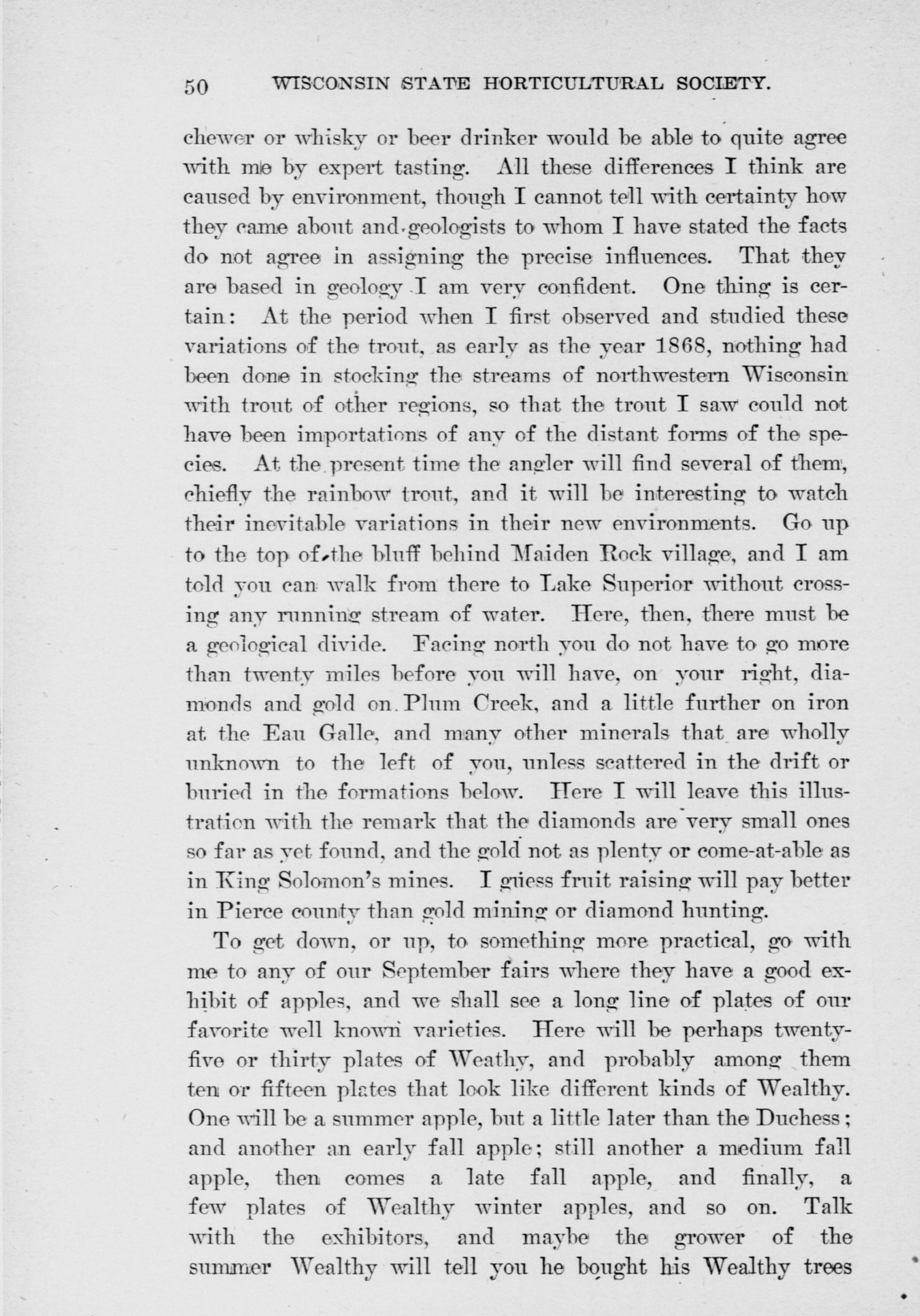 50 WISCONSIN STATE HORTICULTURAL SOCIETY.

chewer or whisky or beer drinker would be able to quite agree with me by expert tasting. All these differences I think are caused by environment, though I cannot tell with certainty how they came about and geologists to whom I have stated the facts do not agree in assigning the precise influences. That they are based in geology I am very confident. One thing is certain: At the period when I first observed and studied these variations of the trout, as early as the year 1868, nothing had been done in stocking the streams of northwestern Wisconsin with trout of other regions, so that the trout I saw could not have been importations of any of the distant forms of the species. At the present time the angler will find several of them, chiefly the rainbow trout, and it will be interesting to watch their inevitable variations in their new environments. Go up to the top of the bluff behind Maiden Rock village, and I am told you can walk from there to Lake Superior without crossing any running stream of water. Here, then, there must be a geological divide. Facing north you do not have to go more than twenty miles before you will have, on your right, diamonds and gold on Plum Creek, and a little further on iron at the Eau Galle, and many other minerals that are wholly unknown to the left of you, unless scattered in the drift or buried in the formations below. Here I will leave this illustration with the remark that the diamonds are very small ones so far as yet found, and the gold not as plenty or come-at-able as in King Solomon's mines. I guess fruit raising will pay better in Pierce county than gold mining or diamond hunting.

To get down, or up, to something more practical, go with me to any of our September fairs where they have a good exhibit of apples, and we shall see a long line of plates of our favorite well known varieties. Here will be perhaps twenty-five or thirty plates of Weathy, and probably among them ten or fifteen plates that look like different kinds of Wealthy. One will be a summer apple, but a little later than the Duchess; and another an early fall apple; still another a medium fall apple, then comes a late fall apple, and finally, a few plates of Wealthy winter apples, and so on. Talk with the exhibitors, and maybe the grower of the summer Wealthy will tell you he bought his Wealthy trees